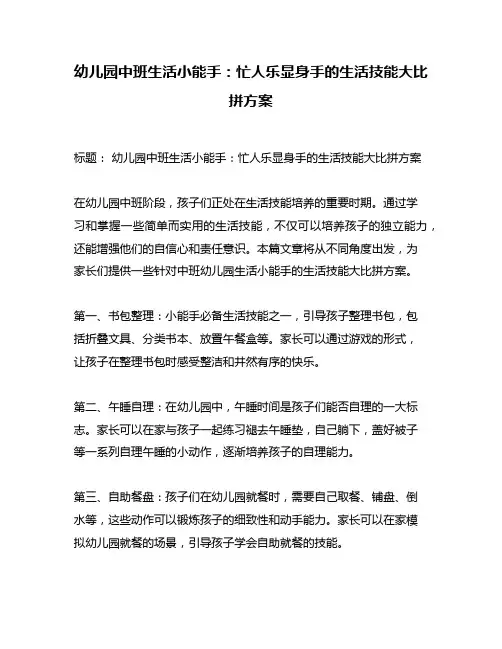 幼儿园中班生活小能手：忙人乐显身手的生活技能大比拼方案

标题： 幼儿园中班生活小能手：忙人乐显身手的生活技能大比拼方案

在幼儿园中班阶段，孩子们正处在生活技能培养的重要时期。通过学习和掌握一些简单而实用的生活技能，不仅可以培养孩子的独立能力，还能增强他们的自信心和责任意识。本篇文章将从不同角度出发，为家长们提供一些针对中班幼儿园生活小能手的生活技能大比拼方案。

第一、书包整理：小能手必备生活技能之一，引导孩子整理书包，包括折叠文具、分类书本、放置午餐盒等。家长可以通过游戏的形式，让孩子在整理书包时感受整洁和井然有序的快乐。

第二、午睡自理：在幼儿园中，午睡时间是孩子们能否自理的一大标志。家长可以在家与孩子一起练习褪去午睡垫，自己躺下，盖好被子等一系列自理午睡的小动作，逐渐培养孩子的自理能力。

第三、自助餐盘：孩子们在幼儿园就餐时，需要自己取餐、铺盘、倒水等，这些动作可以锻炼孩子的细致性和动手能力。家长可以在家模拟幼儿园就餐的场景，引导孩子学会自助就餐的技能。